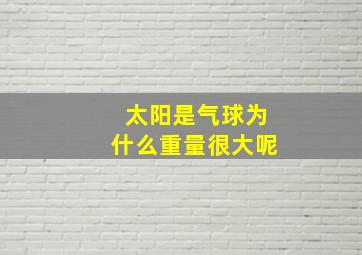 太阳是气球为什么重量很大呢